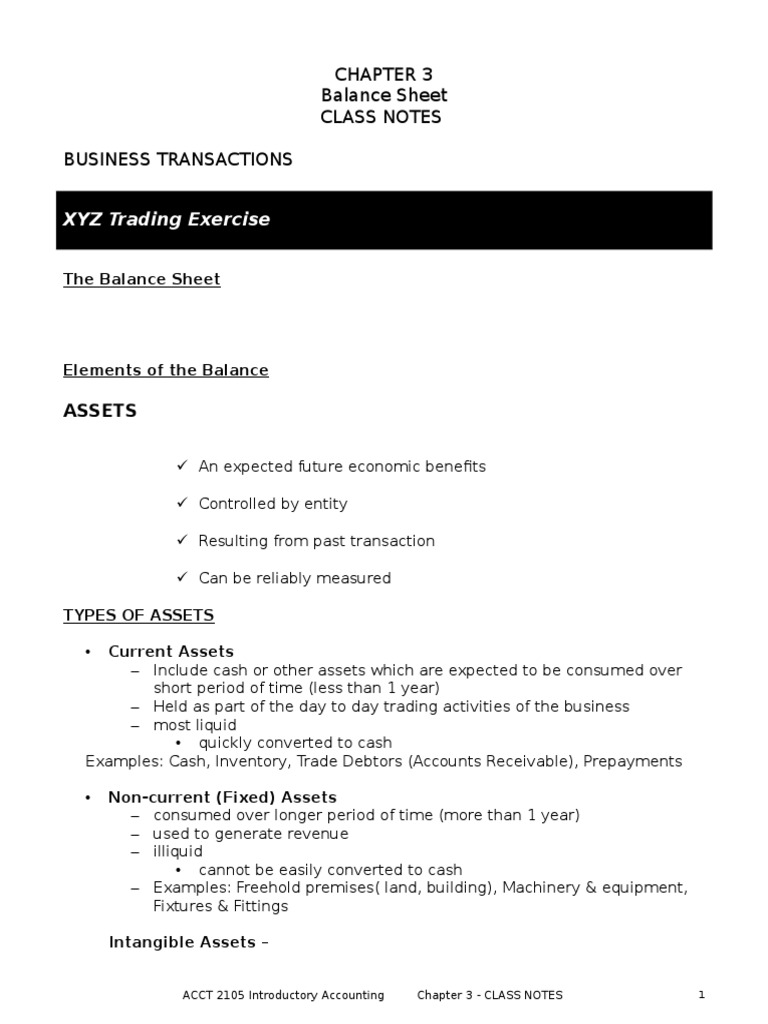 CHAPTER 3
Balance Sheet
CLASS NOTES

BUSINESS TRANSACTIONS

XYZ Trading Exercise

The Balance Sheet

Elements of the Balance

ASSETS

✓ An expected future economic benefits

✓ Controlled by entity

✓ Resulting from past transaction

✓ Can be reliably measured

TYPES OF ASSETS

• Current Assets
– Include cash or other assets which are expected to be consumed over short period of time (less than 1 year)
– Held as part of the day to day trading activities of the business
– most liquid
• quickly converted to cash
Examples: Cash, Inventory, Trade Debtors (Accounts Receivable), Prepayments

• Non-current (Fixed) Assets
– consumed over longer period of time (more than 1 year)
– used to generate revenue
– illiquid
• cannot be easily converted to cash
– Examples: Freehold premises( land, building), Machinery & equipment, Fixtures & Fittings

Intangible Assets –

ACCT 2105 Introductory Accounting Chapter 3 - CLASS NOTES 1